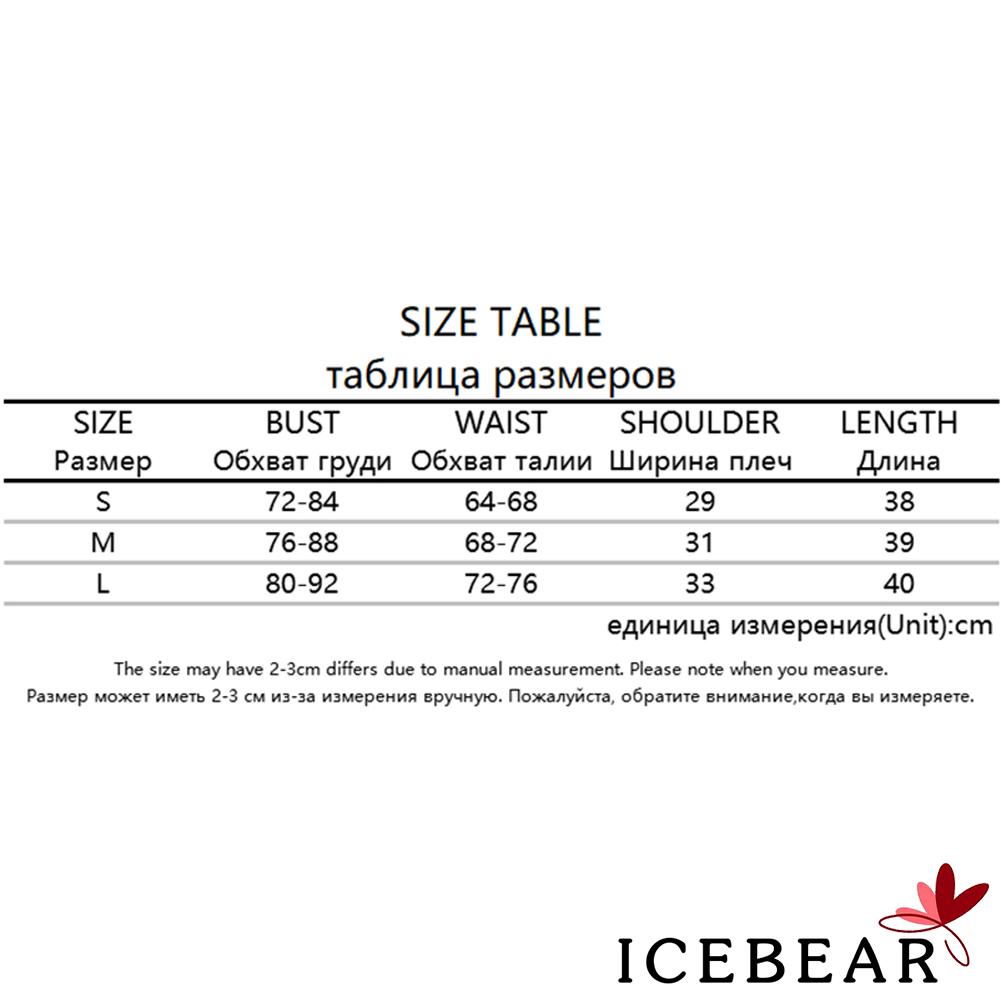 SIZE TABLE
таблица размеров

| SIZE Размер | BUST Обхват груди | WAIST Обхват талии | SHOULDER Ширина плеч | LENGTH Длина |
|---|---|---|---|---|
| S | 72-84 | 64-68 | 29 | 38 |
| M | 76-88 | 68-72 | 31 | 39 |
| L | 80-92 | 72-76 | 33 | 40 |

единица измерения(Unit):cm

The size may have 2-3cm differs due to manual measurement. Please note when you measure.
Размер может иметь 2-3 см из-за измерения вручную. Пожалуйста, обратите внимание,когда вы измеряете.

ICEBEAR